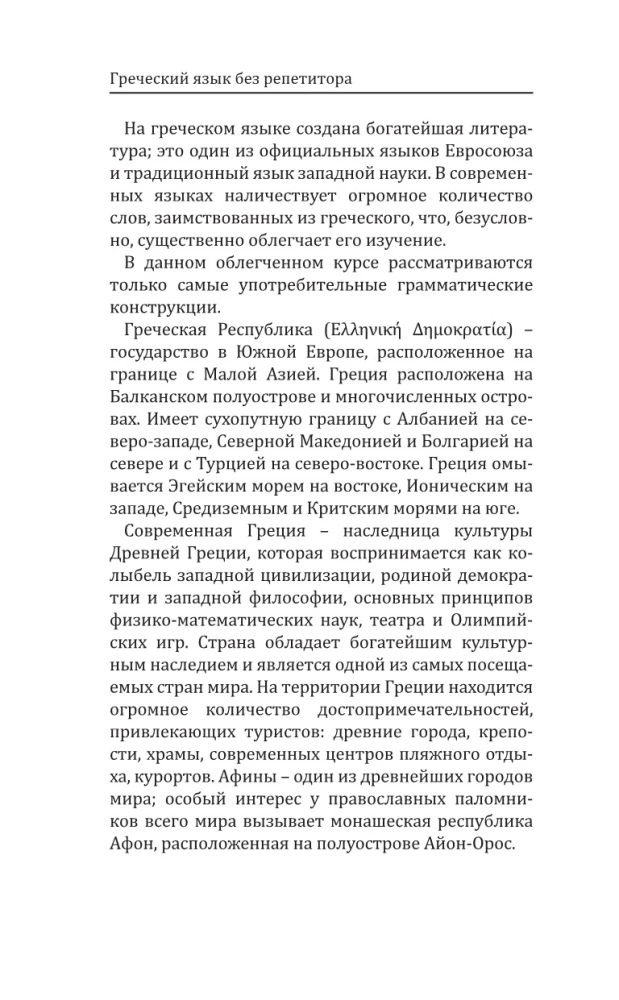 Греческий язык без репетитора

На греческом языке создана богатейшая литература; это один из официальных языков Евросоюза и традиционный язык западной науки. В современных языках наличествует огромное количество слов, заимствованных из греческого, что, безусловно, существенно облегчает его изучение.

В данном облегченном курсе рассматриваются только самые употребительные грамматические конструкции.

Греческая Республика (Ελληνική Δημοκρατία) – государство в Южной Европе, расположенное на границе с Малой Азией. Греция расположена на Балканском полуострове и многочисленных островах. Имеет сухопутную границу с Албанией на северо-западе, Северной Македонией и Болгарией на севере и с Турцией на северо-востоке. Греция омывается Эгейским морем на востоке, Ионическим на западе, Средиземным и Критским морями на юге.

Современная Греция – наследница культуры Древней Греции, которая воспринимается как колыбель западной цивилизации, родиной демократии и западной философии, основных принципов физико-математических наук, театра и Олимпийских игр. Страна обладает богатейшим культурным наследием и является одной из самых посещаемых стран мира. На территории Греции находится огромное количество достопримечательностей, привлекающих туристов: древние города, крепости, храмы, современных центров пляжного отдыха, курортов. Афины – один из древнейших городов мира; особый интерес у православных паломников всего мира вызывает монашеская республика Афон, расположенная на полуострове Айон-Орос.